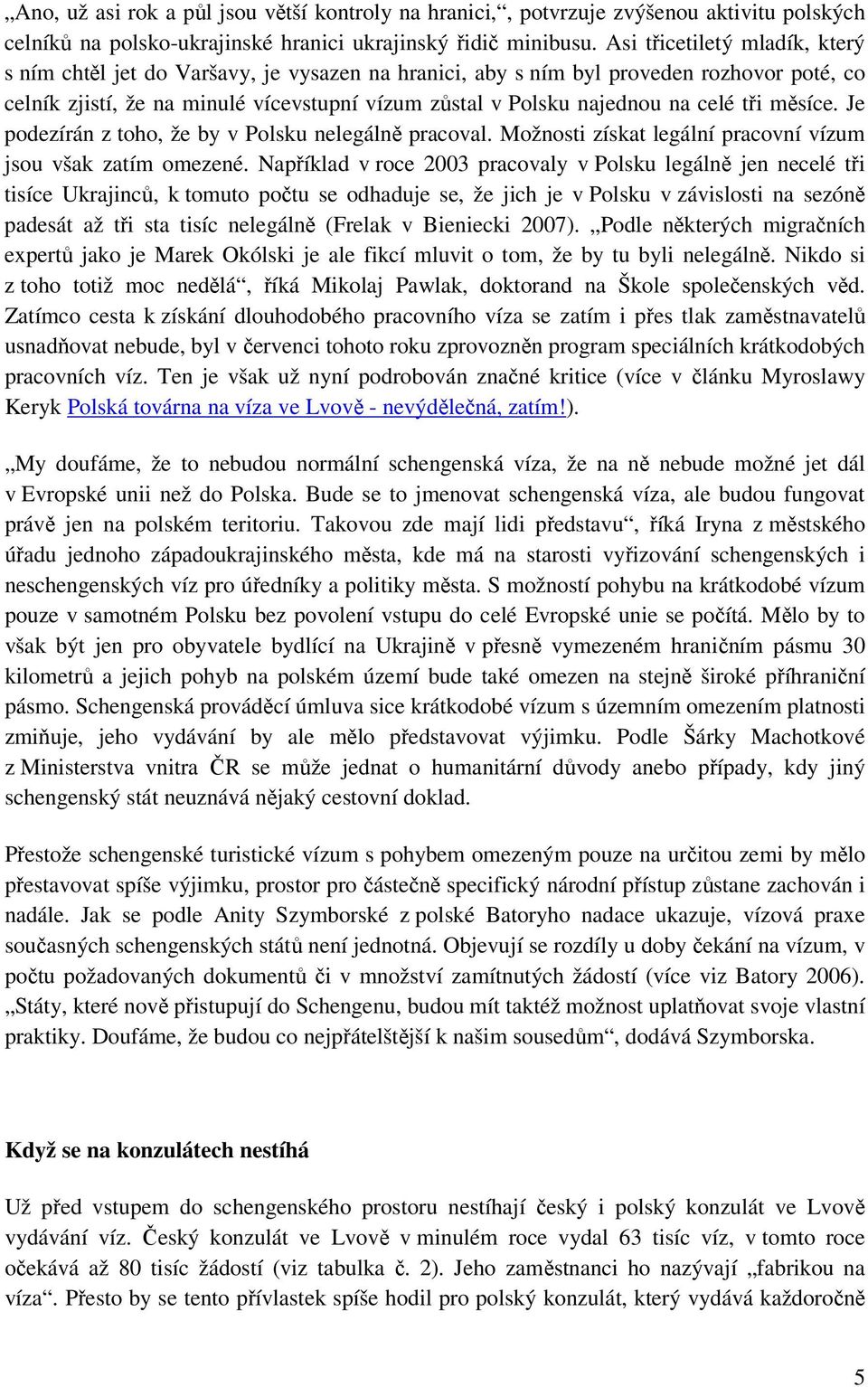 „Ano, už asi rok a půl jsou větší kontroly na hranici,“, potvrzuje zvýšenou aktivitu polských celníků na polsko-ukrajinské hranici ukrajinský řidič minibusu. Asi třicetiletý mladík, který s ním chtěl jet do Varšavy, je vysazen na hranici, aby s ním byl proveden rozhovor poté, co celník zjistí, že na minulé vícevstupní vízum zůstal v Polsku najednou na celé tři měsíce. Je podezírán z toho, že by v Polsku nelegálně pracoval. Možnosti získat legální pracovní vízum jsou však zatím omezené. Například v roce 2003 pracovaly v Polsku legálně jen necelé tři tisíce Ukrajinců, k tomuto počtu se odhaduje se, že jich je v Polsku v závislosti na sezóně padesát až tři sta tisíc nelegálně (Frelak v Bieniecki 2007). „Podle některých migračních expertů jako je Marek Okólski je ale fikcí mluvit o tom, že by tu byli nelegálně. Nikdo si z toho totiž moc nedělá“, říká Mikolaj Pawlak, doktorand na Škole společenských věd. Zatímco cesta k získání dlouhodobého pracovního víza se zatím i přes tlak zaměstnavatelů usnadňovat nebude, byl v červenci tohoto roku zprovozněn program speciálních krátkodobých pracovních víz. Ten je však už nyní podrobován značné kritice (více v článku Myroslawy Keryk Polská továrna na víza ve Lvově - nevýdělečná, zatím!).

„My doufáme, že to nebudou normální schengenská víza, že na ně nebude možné jet dál v Evropské unii než do Polska. Bude se to jmenovat schengenská víza, ale budou fungovat právě jen na polském teritoriu. Takovou zde mají lidi představu“, říká Iryna z městského úřadu jednoho západoukrajinského města, kde má na starosti vyřizování schengenských i neschengenských víz pro úředníky a politiky města. S možností pohybu na krátkodobé vízum pouze v samotném Polsku bez povolení vstupu do celé Evropské unie se počítá. Mělo by to však být jen pro obyvatele bydlící na Ukrajině v přesně vymezeném hraničním pásmu 30 kilometrů a jejich pohyb na polském území bude také omezen na stejně široké příhraniční pásmo. Schengenská prováděcí úmluva sice krátkodobé vízum s územním omezením platnosti zmiňuje, jeho vydávání by ale mělo představovat výjimku. Podle Šárky Machotkové z Ministerstva vnitra ČR se může jednat o humanitární důvody anebo případy, kdy jiný schengenský stát neuznává nějaký cestovní doklad.

Přestože schengenské turistické vízum s pohybem omezeným pouze na určitou zemi by mělo přestavovat spíše výjimku, prostor pro částečně specifický národní přístup zůstane zachován i nadále. Jak se podle Anity Szymborské z polské Batoryho nadace ukazuje, vízová praxe současných schengenských států není jednotná. Objevují se rozdíly u doby čekání na vízum, v počtu požadovaných dokumentů či v množství zamítnutých žádostí (více viz Batory 2006). „Státy, které nově přistupují do Schengenu, budou mít taktéž možnost uplatňovat svoje vlastní praktiky. Doufáme, že budou co nejpřátelštější k našim sousedům“, dodává Szymborska.

Když se na konzulátech nestíhá

Už před vstupem do schengenského prostoru nestíhají český i polský konzulát ve Lvově vydávání víz. Český konzulát ve Lvově v minulém roce vydal 63 tisíc víz, v tomto roce očekává až 80 tisíc žádostí (viz tabulka č. 2). Jeho zaměstnanci ho nazývají „fabrikou na víza“. Přesto by se tento přívlastek spíše hodil pro polský konzulát, který vydává každoročně

5